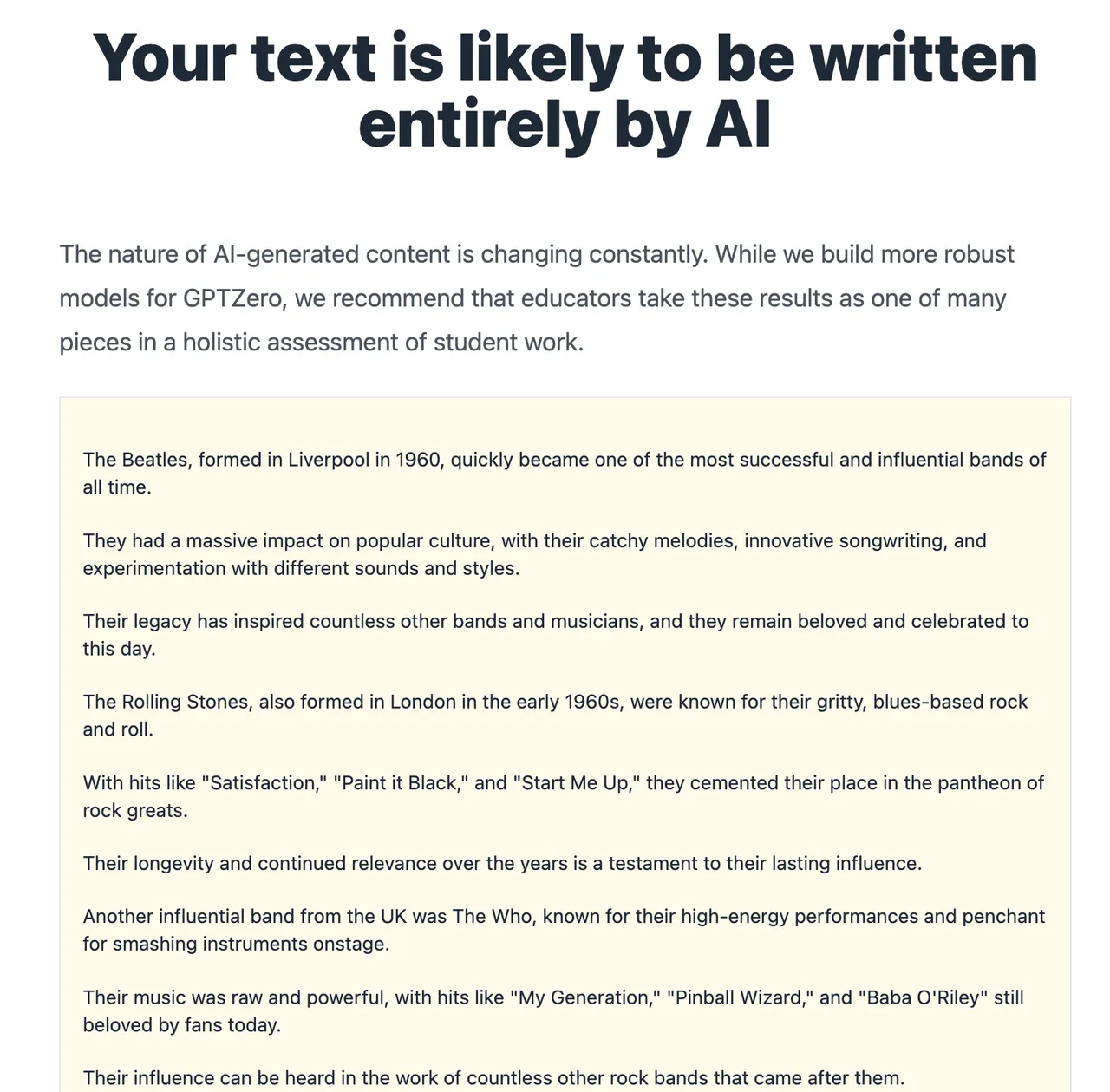 Your text is likely to be written entirely by AI

The nature of AI-generated content is changing constantly. While we build more robust models for GPTZero, we recommend that educators take these results as one of many pieces in a holistic assessment of student work.

The Beatles, formed in Liverpool in 1960, quickly became one of the most successful and influential bands of all time.

They had a massive impact on popular culture, with their catchy melodies, innovative songwriting, and experimentation with different sounds and styles.

Their legacy has inspired countless other bands and musicians, and they remain beloved and celebrated to this day.

The Rolling Stones, also formed in London in the early 1960s, were known for their gritty, blues-based rock and roll.

With hits like "Satisfaction," "Paint it Black," and "Start Me Up," they cemented their place in the pantheon of rock greats.

Their longevity and continued relevance over the years is a testament to their lasting influence.

Another influential band from the UK was The Who, known for their high-energy performances and penchant for smashing instruments onstage.

Their music was raw and powerful, with hits like "My Generation," "Pinball Wizard," and "Baba O'Riley" still beloved by fans today.

Their influence can be heard in the work of countless other rock bands that came after them.